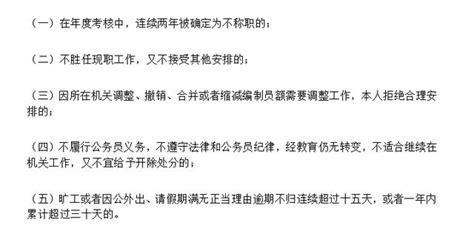 （一）在年度考核中，连续两年被确定为不称职的；

（二）不胜任现职工作，又不接受其他安排的；

（三）因所在机关调整、撤销、合并或者缩减编制员额需要调整工作，本人拒绝合理安排的；

（四）不履行公务员义务，不遵守法律和公务员纪律，经教育仍无转变，不适合继续在机关工作，又不宜给予开除处分的；

（五）旷工或者因公外出、请假期满无正当理由逾期不归连续超过十五天，或者一年内累计超过三十天的。